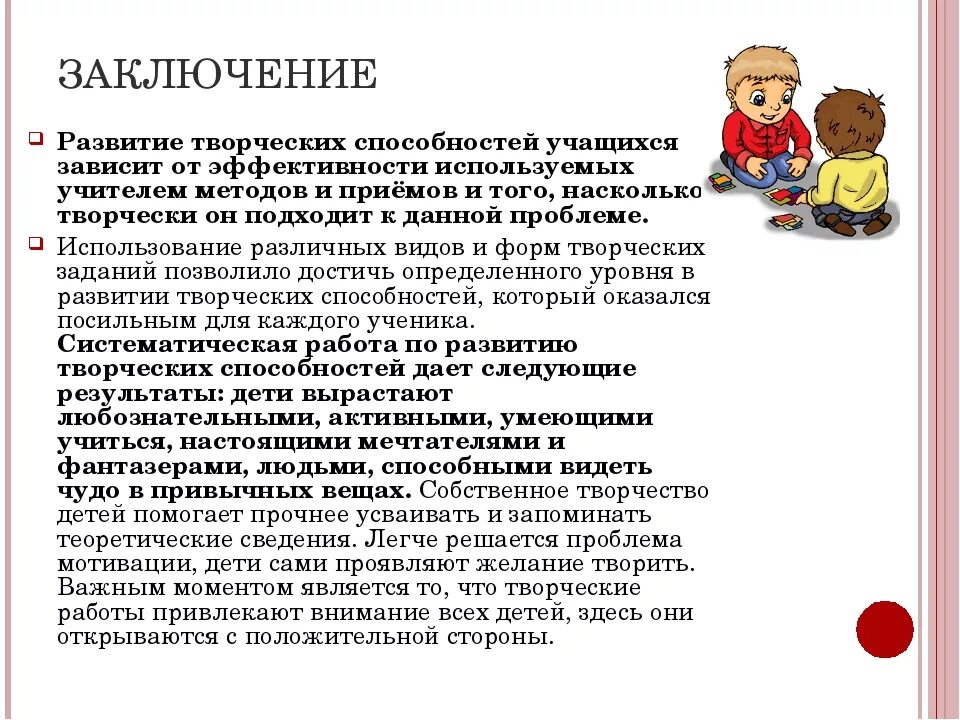 ЗАКЛЮЧЕНИЕ

Развитие творческих способностей учащихся зависит от эффективности используемых учителем методов и приёмов и того, насколько творчески он подходит к данной проблеме.

Использование различных видов и форм творческих заданий позволило достичь определенного уровня в развитии творческих способностей, который оказался посильным для каждого ученика. Систематическая работа по развитию творческих способностей дает следующие результаты: дети вырастают любознательными, активными, умеющими учиться, настоящими мечтателями и фантазерами, людьми, способными видеть чудо в привычных вещах. Собственное творчество детей помогает прочнее усваивать и запоминать теоретические сведения. Легче решается проблема мотивации, дети сами проявляют желание творить. Важным моментом является то, что творческие работы привлекают внимание всех детей, здесь они открываются с положительной стороны.